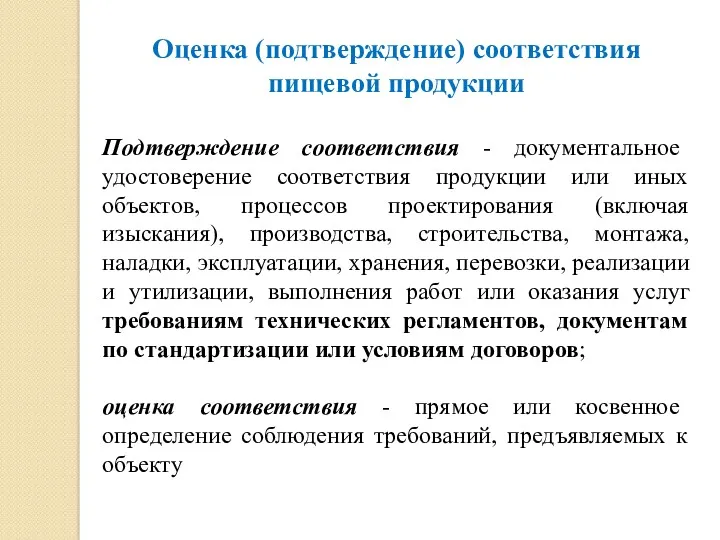 Оценка (подтверждение) соответствия пищевой продукции

Подтверждение соответствия - документальное удостоверение соответствия продукции или иных объектов, процессов проектирования (включая изыскания), производства, строительства, монтажа, наладки, эксплуатации, хранения, перевозки, реализации и утилизации, выполнения работ или оказания услуг требованиям технических регламентов, документам по стандартизации или условиям договоров;

оценка соответствия - прямое или косвенное определение соблюдения требований, предъявляемых к объекту